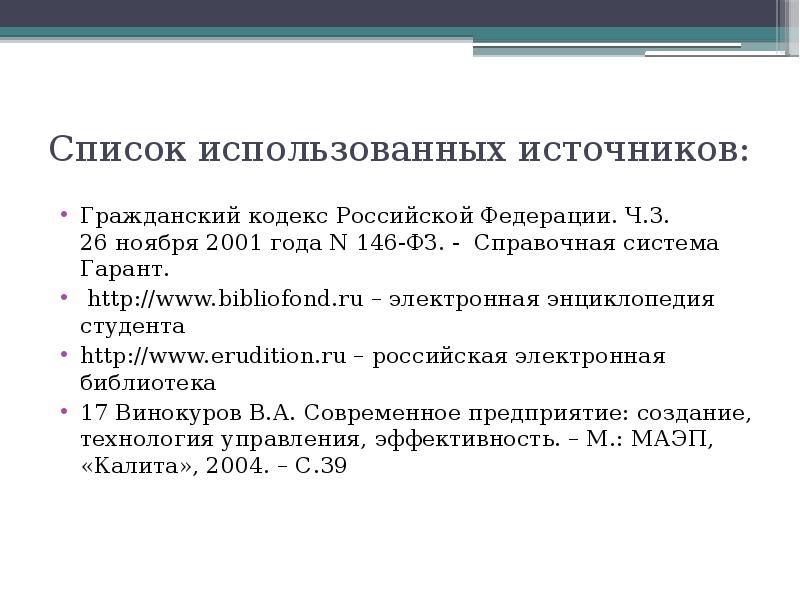 Список использованных источников:

• Гражданский кодекс Российской Федерации. Ч.3. 26 ноября 2001 года N 146-ФЗ. - Справочная система Гарант.
• http://www.bibliofond.ru – электронная энциклопедия студента
• http://www.erudition.ru – российская электронная библиотека
• 17 Винокуров В.А. Современное предприятие: создание, технология управления, эффективность. – М.: МАЭП, «Калита», 2004. – С.39